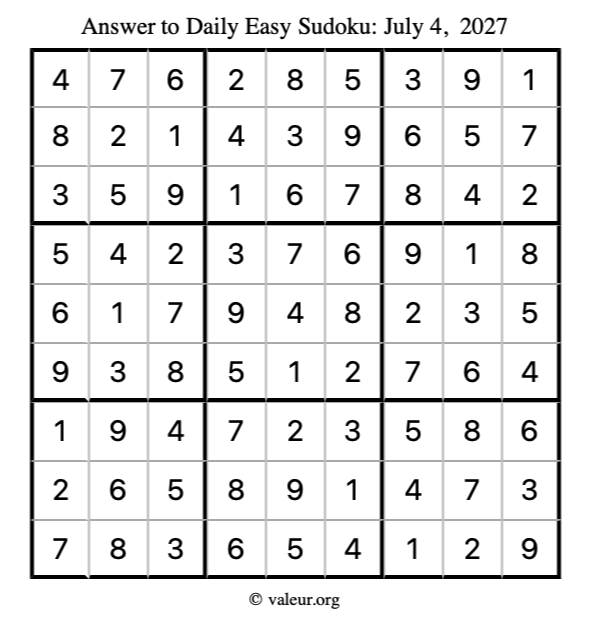 Answer to Daily Easy Sudoku: July 4, 2027

| | | | | | | | | |
|---|---|---|---|---|---|---|---|---|
| 4 | 7 | 6 | 2 | 8 | 5 | 3 | 9 | 1 |
| 8 | 2 | 1 | 4 | 3 | 9 | 6 | 5 | 7 |
| 3 | 5 | 9 | 1 | 6 | 7 | 8 | 4 | 2 |
| 5 | 4 | 2 | 3 | 7 | 6 | 9 | 1 | 8 |
| 6 | 1 | 7 | 9 | 4 | 8 | 2 | 3 | 5 |
| 9 | 3 | 8 | 5 | 1 | 2 | 7 | 6 | 4 |
| 1 | 9 | 4 | 7 | 2 | 3 | 5 | 8 | 6 |
| 2 | 6 | 5 | 8 | 9 | 1 | 4 | 7 | 3 |
| 7 | 8 | 3 | 6 | 5 | 4 | 1 | 2 | 9 |

© valeur.org